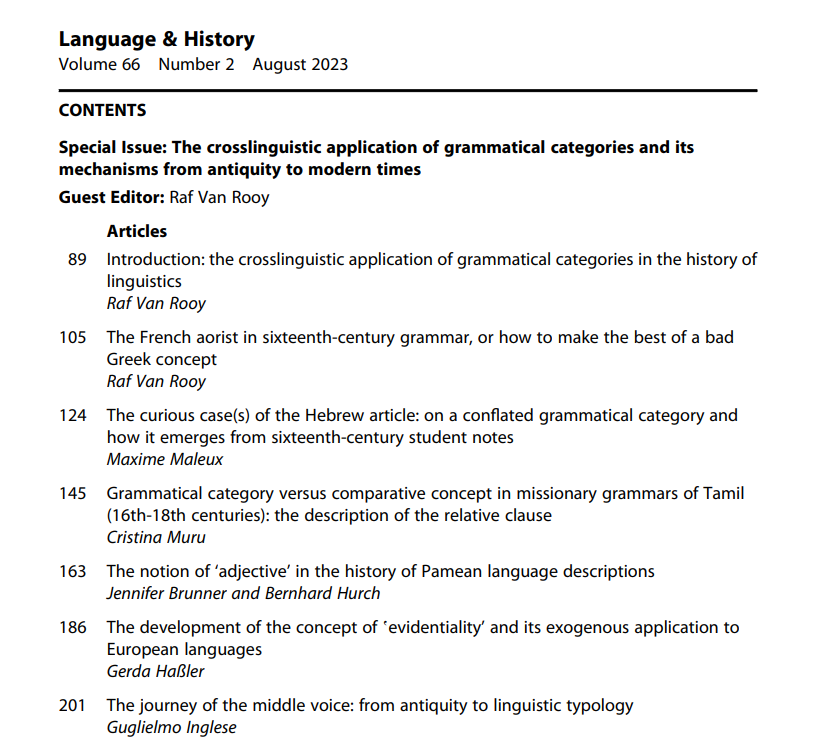 Language & History
Volume 66 Number 2 August 2023

CONTENTS

Special Issue: The crosslinguistic application of grammatical categories and its mechanisms from antiquity to modern times

Guest Editor: Raf Van Rooy

Articles

89 Introduction: the crosslinguistic application of grammatical categories in the history of linguistics
Raf Van Rooy

105 The French aorist in sixteenth-century grammar, or how to make the best of a bad Greek concept
Raf Van Rooy

124 The curious case(s) of the Hebrew article: on a conflated grammatical category and how it emerges from sixteenth-century student notes
Maxime Maleux

145 Grammatical category versus comparative concept in missionary grammars of Tamil (16th-18th centuries): the description of the relative clause
Cristina Muru

163 The notion of 'adjective' in the history of Pamean language descriptions
Jennifer Brunner and Bernhard Hurch

186 The development of the concept of 'evidentiality' and its exogenous application to European languages
Gerda Haßler

201 The journey of the middle voice: from antiquity to linguistic typology
Guglielmo Inglese